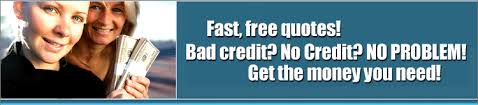 Fast, free quotes!
Bad credit? No Credit? NO PROBLEM!
Get the money you need!